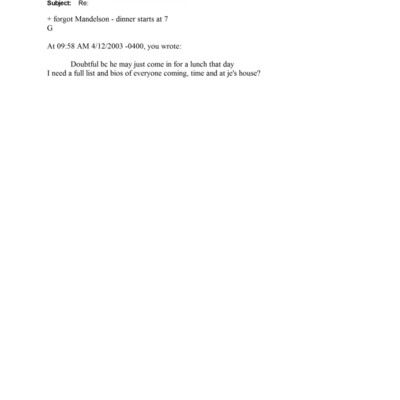 Subject: Re:

+ forgot Mandelson - dinner starts at 7
G

At 09:58 AM 4/12/2003 -0400, you wrote:

Doubtful bc he may just come in for a lunch that day
I need a full list and bios of everyone coming, time and at je's house?